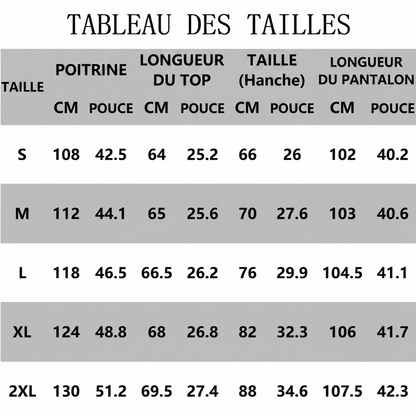 TABLEAU DES TAILLES

| TAILLE | POITRINE CM | POITRINE POUCE | LONGUEUR DU TOP CM | LONGUEUR DU TOP POUCE | TAILLE (Hanche) CM | TAILLE (Hanche) POUCE | LONGUEUR DU PANTALON CM | LONGUEUR DU PANTALON POUCE |
|---|---|---|---|---|---|---|---|---|
| S | 108 | 42.5 | 64 | 25.2 | 66 | 26 | 102 | 40.2 |
| M | 112 | 44.1 | 65 | 25.6 | 70 | 27.6 | 103 | 40.6 |
| L | 118 | 46.5 | 66.5 | 26.2 | 76 | 29.9 | 104.5 | 41.1 |
| XL | 124 | 48.8 | 68 | 26.8 | 82 | 32.3 | 106 | 41.7 |
| 2XL | 130 | 51.2 | 69.5 | 27.4 | 88 | 34.6 | 107.5 | 42.3 |